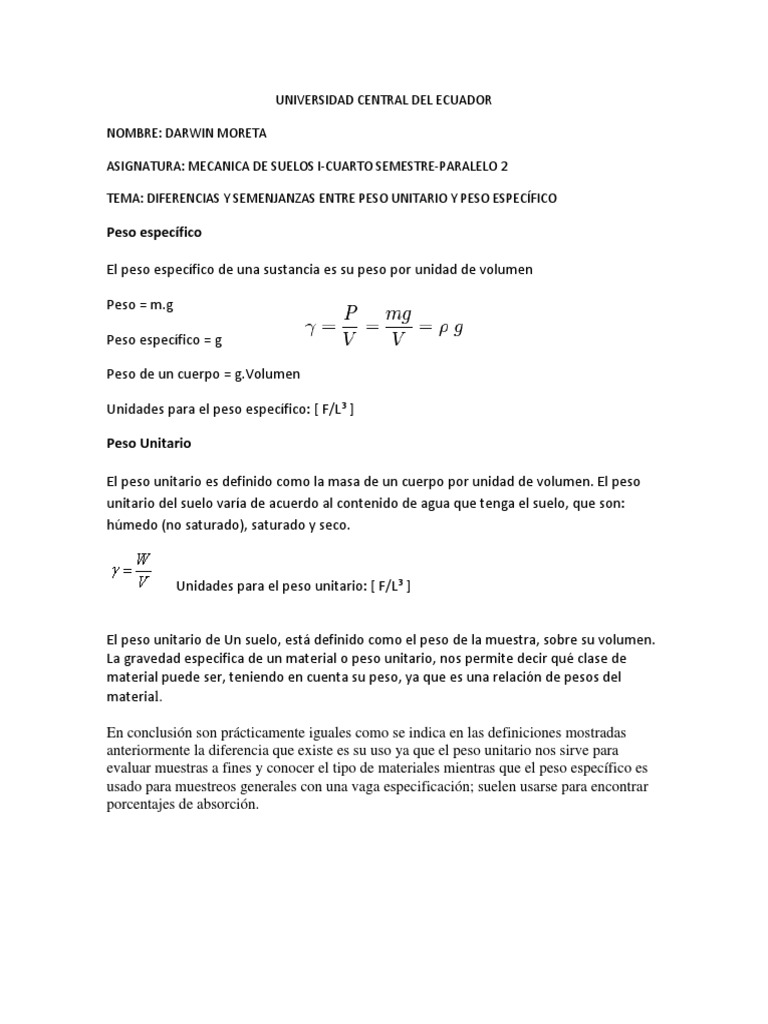 UNIVERSIDAD CENTRAL DEL ECUADOR

NOMBRE: DARWIN MORETA

ASIGNATURA: MECANICA DE SUELOS I-CUARTO SEMESTRE-PARALELO 2

TEMA: DIFERENCIAS Y SEMENJANZAS ENTRE PESO UNITARIO Y PESO ESPECÍFICO

Peso específico

El peso específico de una sustancia es su peso por unidad de volumen

Peso = m.g

Peso específico = g

$\gamma = \frac{P}{V} = \frac{mg}{V} = \rho\ g$

Peso de un cuerpo = g.Volumen

Unidades para el peso especifico: [ F/L³ ]

Peso Unitario

El peso unitario es definido como la masa de un cuerpo por unidad de volumen. El peso unitario del suelo varía de acuerdo al contenido de agua que tenga el suelo, que son: húmedo (no saturado), saturado y seco.

$\gamma = \frac{W}{V}$

Unidades para el peso unitario: [ F/L³ ]

El peso unitario de Un suelo, está definido como el peso de la muestra, sobre su volumen. La gravedad especifica de un material o peso unitario, nos permite decir qué clase de material puede ser, teniendo en cuenta su peso, ya que es una relación de pesos del material.

En conclusión son prácticamente iguales como se indica en las definiciones mostradas anteriormente la diferencia que existe es su uso ya que el peso unitario nos sirve para evaluar muestras a fines y conocer el tipo de materiales mientras que el peso específico es usado para muestreos generales con una vaga especificación; suelen usarse para encontrar porcentajes de absorción.